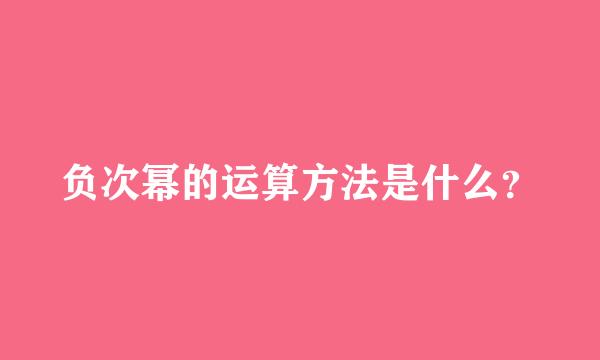 负次幂的运算方法是什么？